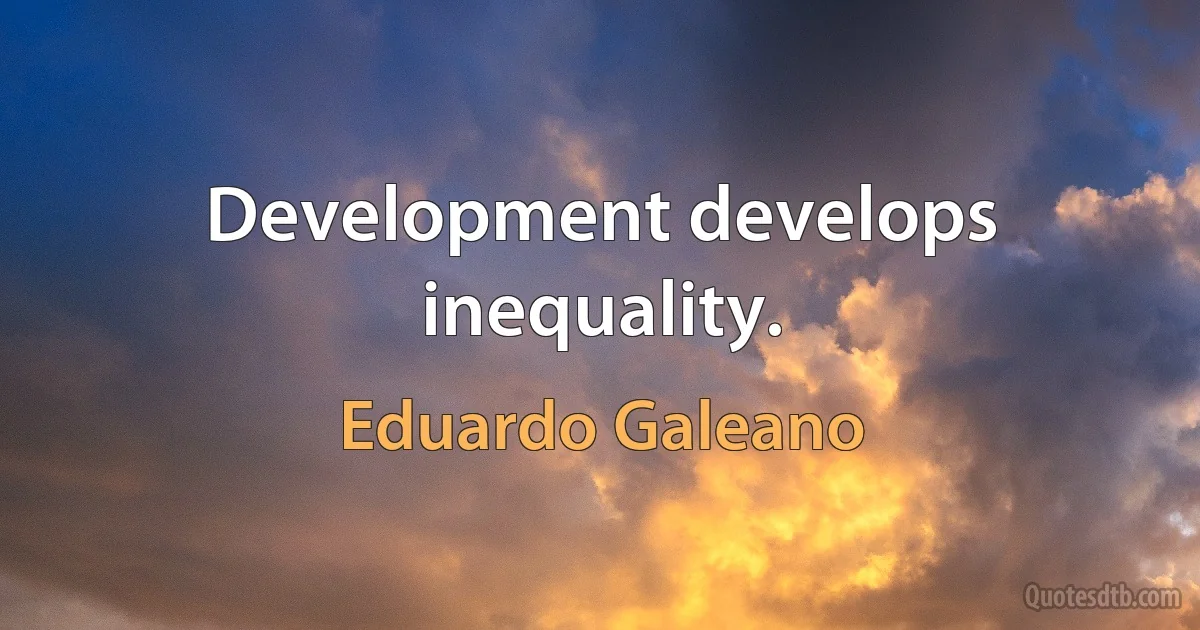 Development develops inequality.

Eduardo Galeano

Quotesdtb.com